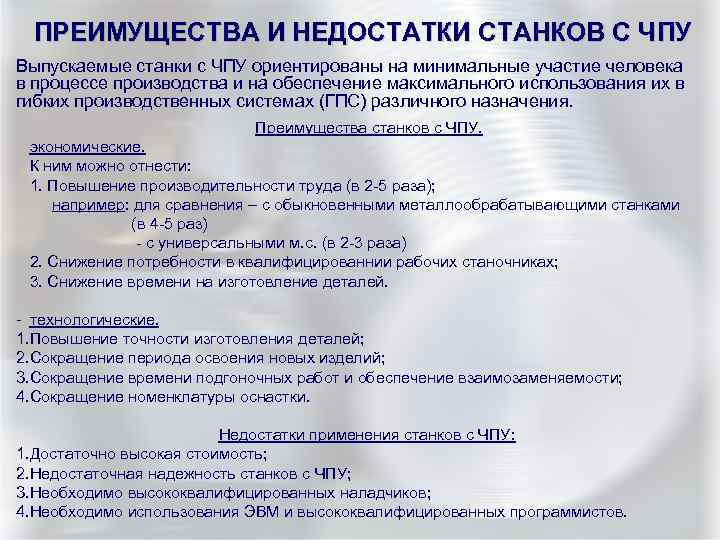 ПРЕИМУЩЕСТВА И НЕДОСТАТКИ СТАНКОВ С ЧПУ

Выпускаемые станки с ЧПУ ориентированы на минимальные участие человека в процессе производства и на обеспечение максимального использования их в гибких производственных системах (ГПС) различного назначения.

Преимущества станков с ЧПУ.

экономические.

К ним можно отнести:

1. Повышение производительности труда (в 2-5 раза);

например: для сравнения – с обыкновенными металлообрабатывающими станками (в 4-5 раз)

- с универсальными м.с. (в 2-3 раза)

2. Снижение потребности в квалифицированнии рабочих станочниках;

3. Снижение времени на изготовление деталей.

- технологические.

1.Повышение точности изготовления деталей;

2.Сокращение периода освоения новых изделий;

3.Сокращение времени подгоночных работ и обеспечение взаимозаменяемости;

4.Сокращение номенклатуры оснастки.

Недостатки применения станков с ЧПУ:

1.Достаточно высокая стоимость;

2.Недостаточная надежность станков с ЧПУ;

3.Необходимо высококвалифицированных наладчиков;

4.Необходимо использования ЭВМ и высококвалифицированных программистов.